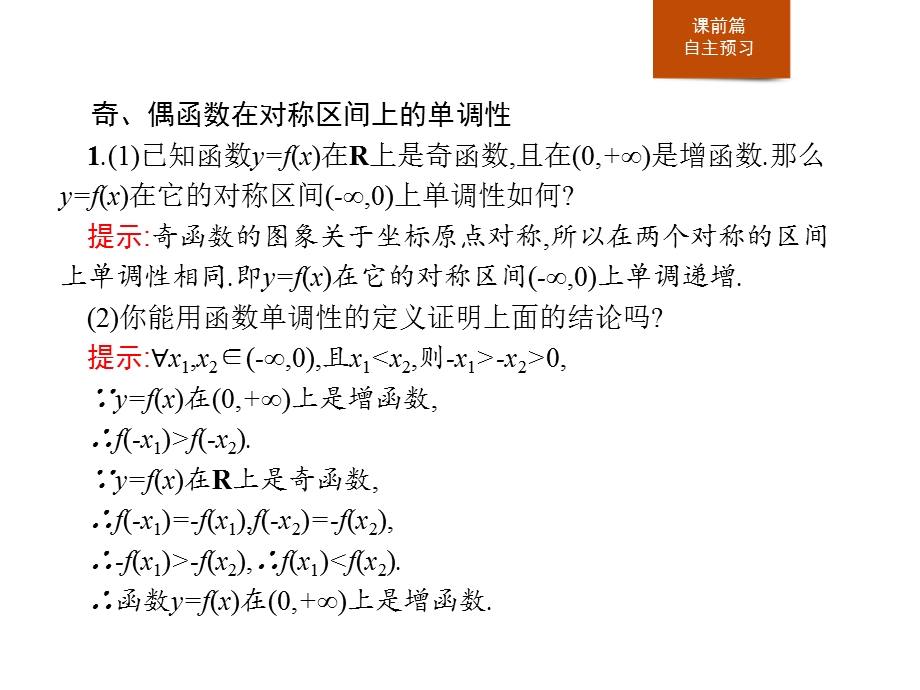 课前篇
自主预习

奇、偶函数在对称区间上的单调性

1.(1)已知函数$y=f(x)$在$\mathbf{R}$上是奇函数,且在$(0,+\infty)$是增函数.那么$y=f(x)$在它的对称区间$(-\infty,0)$上单调性如何?

提示:奇函数的图象关于坐标原点对称,所以在两个对称的区间上单调性相同.即$y=f(x)$在它的对称区间$(-\infty,0)$上单调递增.

(2)你能用函数单调性的定义证明上面的结论吗?

提示:$\forall x_1,x_2\in(-\infty,0)$,且$x_1<x_2$,则$-x_1>-x_2>0$,

$\because y=f(x)$在$(0,+\infty)$上是增函数,

$\therefore f(-x_1)>f(-x_2)$.

$\because y=f(x)$在$\mathbf{R}$上是奇函数,

$\therefore f(-x_1)=-f(x_1),f(-x_2)=-f(x_2)$,

$\therefore -f(x_1)>-f(x_2)$,$\therefore f(x_1)<f(x_2)$.

$\therefore$函数$y=f(x)$在$(0,+\infty)$上是增函数.